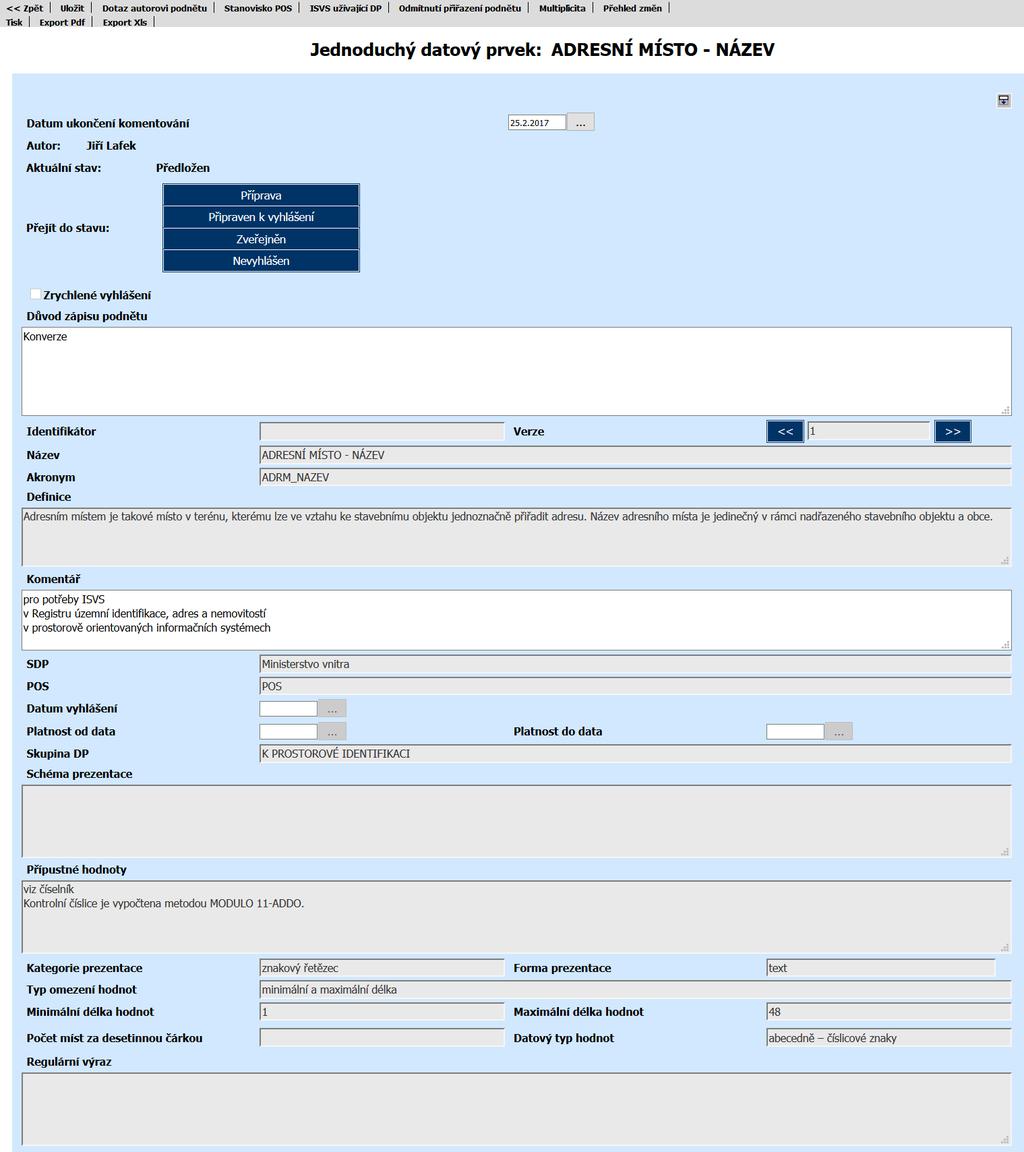 << Zpět | Uložit | Dotaz autorovi podnětu | Stanovisko POS | ISVS užívající DP | Odmítnutí přiřazení podnětu | Multiplicita | Přehled změn |
Tisk | Export Pdf | Export Xls |

Jednoduchý datový prvek: ADRESNÍ MÍSTO - NÁZEV

Datum ukončení komentování 25.2.2017 ...

Autor: Jiří Lafek

Aktuální stav: Předložen

Přejít do stavu:
Příprava
Připraven k vyhlášení
Zveřejněn
Nevyhlášen

Zrychlené vyhlášení

Důvod zápisu podnětu

Konverze

Identifikátor

Verze << 1 >>

Název ADRESNÍ MÍSTO - NÁZEV

Akronym ADRM_NAZEV

Definice

Adresním místem je takové místo v terénu, kterému lze ve vztahu ke stavebnímu objektu jednoznačně přiřadit adresu. Název adresního místa je jedinečný v rámci nadřazeného stavebního objektu a obce.

Komentář

pro potřeby ISVS
v Registru územní identifikace, adres a nemovitostí
v prostorově orientovaných informačních systémech

SDP Ministerstvo vnitra

POS POS

Datum vyhlášení ...

Platnost od data ...

Platnost do data ...

Skupina DP K PROSTOROVÉ IDENTIFIKACI

Schéma prezentace

Přípustné hodnoty

viz číselník
Kontrolní číslice je vypočtena metodou MODULO 11-ADDO.

Kategorie prezentace znakový řetězec

Forma prezentace text

Typ omezení hodnot minimální a maximální délka

Minimální délka hodnot 1

Maximální délka hodnot 48

Počet míst za desetinnou čárkou

Datový typ hodnot abecedně – číslicové znaky

Regulární výraz